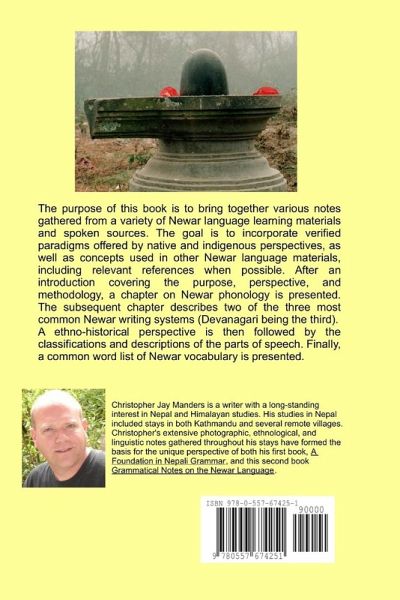 The purpose of this book is to bring together various notes gathered from a variety of Newar language learning materials and spoken sources. The goal is to incorporate verified paradigms offered by native and indigenous perspectives, as well as concepts used in other Newar language materials, including relevant references when possible. After an introduction covering the purpose, perspective, and methodology, a chapter on Newar phonology is presented. The subsequent chapter describes two of the three most common Newar writing systems (Devanagari being the third). A ethno-historical perspective is then followed by the classifications and descriptions of the parts of speech. Finally, a common word list of Newar vocabulary is presented.

Christopher Jay Manders is a writer with a long-standing interest in Nepal and Himalayan studies. His studies in Nepal included stays in both Kathmandu and several remote villages. Christopher's extensive photographic, ethnological, and linguistic notes gathered throughout his stays have formed the basis for the unique perspective of both his first book, A Foundation in Nepali Grammar, and this second book Grammatical Notes on the Newar Language.

ISBN 978-0-557-67425-1

90000

9 780557 674251